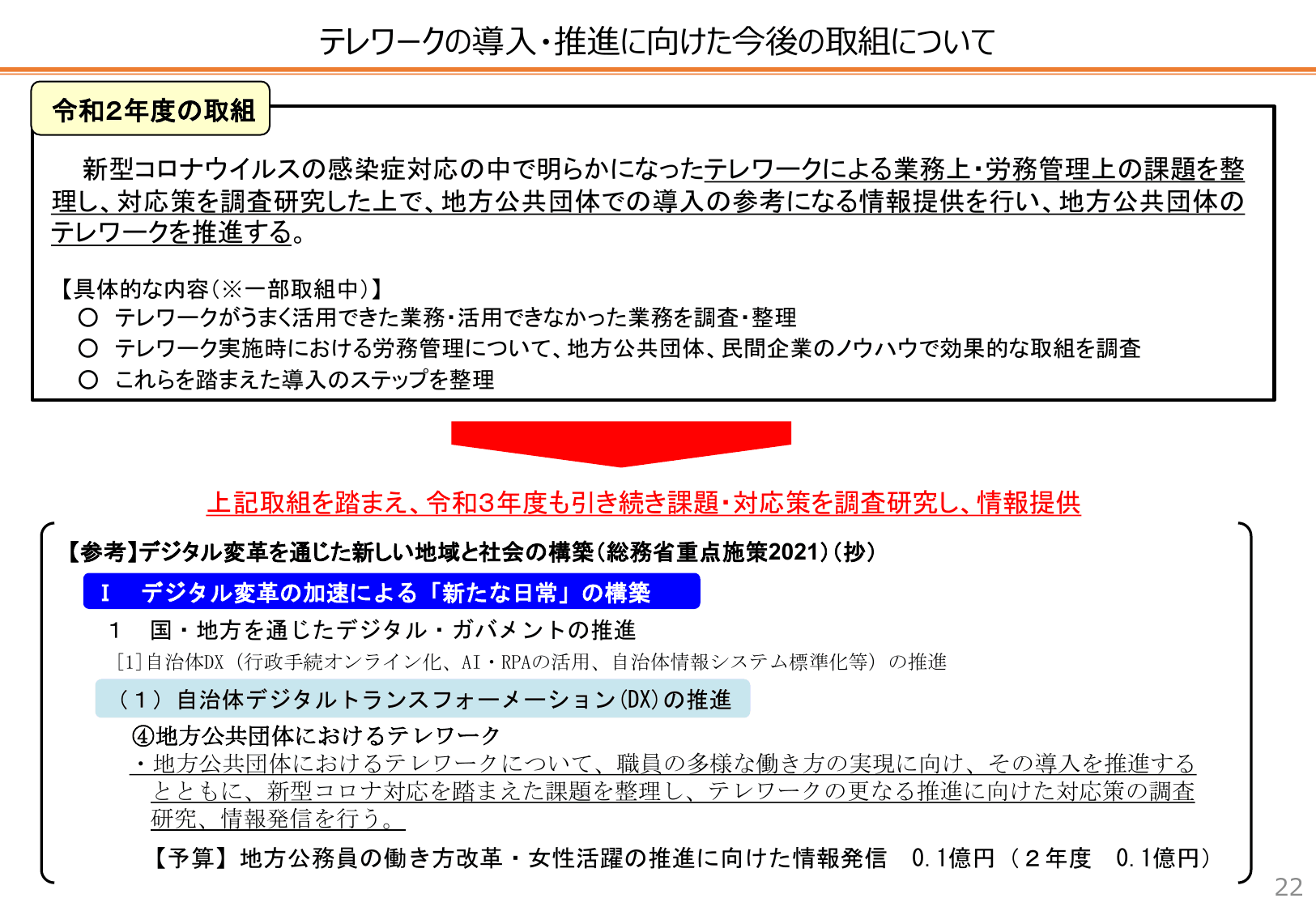 テレワークの導入・推進に向けた今後の取組について

令和2年度の取組

新型コロナウイルスの感染症対応の中で明らかになったテレワークによる業務上・労務管理上の課題を整理し、対応策を調査研究した上で、地方公共団体での導入の参考になる情報提供を行い、地方公共団体のテレワークを推進する。

【具体的な内容（※一部取組中）】
○ テレワークがうまく活用できた業務・活用できなかった業務を調査・整理
○ テレワーク実施時における労務管理について、地方公共団体、民間企業のノウハウで効果的な取組を調査
○ これらを踏まえた導入のステップを整理

上記取組を踏まえ、令和3年度も引き続き課題・対応策を調査研究し、情報提供

【参考】デジタル変革を通じた新しい地域と社会の構築（総務省重点施策2021）（抄）
Ⅰ デジタル変革の加速による「新たな日常」の構築
1 国・地方を通じたデジタル・ガバメントの推進
［1］自治体DX（行政手続オンライン化、AI・RPAの活用、自治体情報システム標準化等）の推進
（１）自治体デジタルトランスフォーメーション（DX）の推進
④地方公共団体におけるテレワーク
・地方公共団体におけるテレワークについて、職員の多様な働き方の実現に向け、その導入を推進するとともに、新型コロナ対応を踏まえた課題を整理し、テレワークの更なる推進に向けた対応策の調査研究、情報発信を行う。
【予算】地方公務員の働き方改革・女性活躍の推進に向けた情報発信　0.1億円（２年度　0.1億円）

22